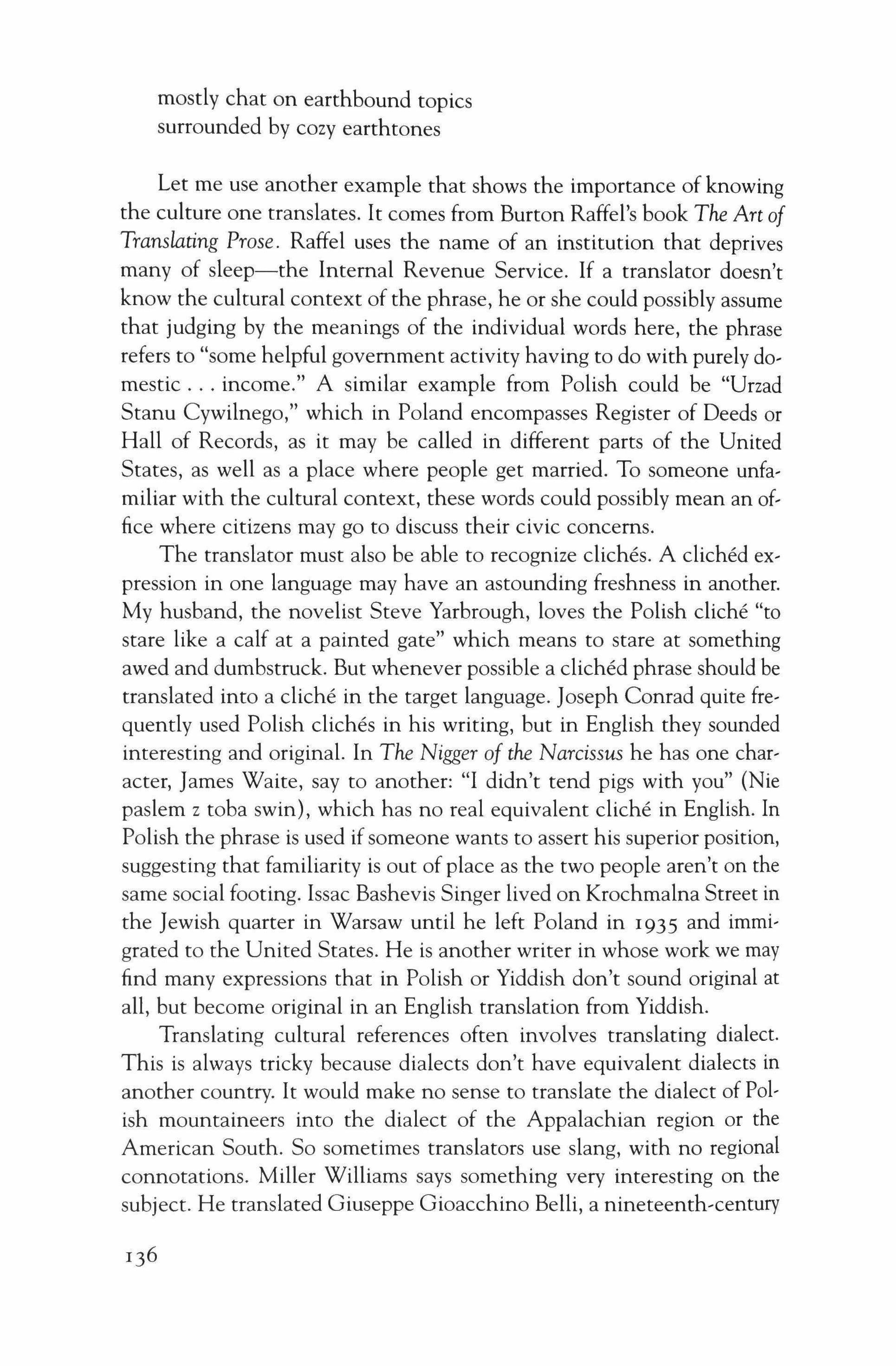 mostly chat on earthbound topics
surrounded by cozy earthtones

Let me use another example that shows the importance of knowing the culture one translates. It comes from Burton Raffel's book The Art of Translating Prose. Raffel uses the name of an institution that deprives many of sleep—the Internal Revenue Service. If a translator doesn't know the cultural context of the phrase, he or she could possibly assume that judging by the meanings of the individual words here, the phrase refers to "some helpful government activity having to do with purely domestic . . . income." A similar example from Polish could be "Urzad Stanu Cywilnego," which in Poland encompasses Register of Deeds or Hall of Records, as it may be called in different parts of the United States, as well as a place where people get married. To someone unfamiliar with the cultural context, these words could possibly mean an office where citizens may go to discuss their civic concerns.

The translator must also be able to recognize clichés. A clichéd expression in one language may have an astounding freshness in another. My husband, the novelist Steve Yarbrough, loves the Polish cliché "to stare like a calf at a painted gate" which means to stare at something awed and dumbstruck. But whenever possible a clichéd phrase should be translated into a cliché in the target language. Joseph Conrad quite frequently used Polish clichés in his writing, but in English they sounded interesting and original. In The Nigger of the Narcissus he has one character, James Waite, say to another: "I didn't tend pigs with you" (Nie paslem z toba swin), which has no real equivalent cliché in English. In Polish the phrase is used if someone wants to assert his superior position, suggesting that familiarity is out of place as the two people aren't on the same social footing. Issac Bashevis Singer lived on Krochmalna Street in the Jewish quarter in Warsaw until he left Poland in 1935 and immigrated to the United States. He is another writer in whose work we may find many expressions that in Polish or Yiddish don't sound original at all, but become original in an English translation from Yiddish.

Translating cultural references often involves translating dialect. This is always tricky because dialects don't have equivalent dialects in another country. It would make no sense to translate the dialect of Polish mountaineers into the dialect of the Appalachian region or the American South. So sometimes translators use slang, with no regional connotations. Miller Williams says something very interesting on the subject. He translated Giuseppe Gioacchino Belli, a nineteenth-century

136